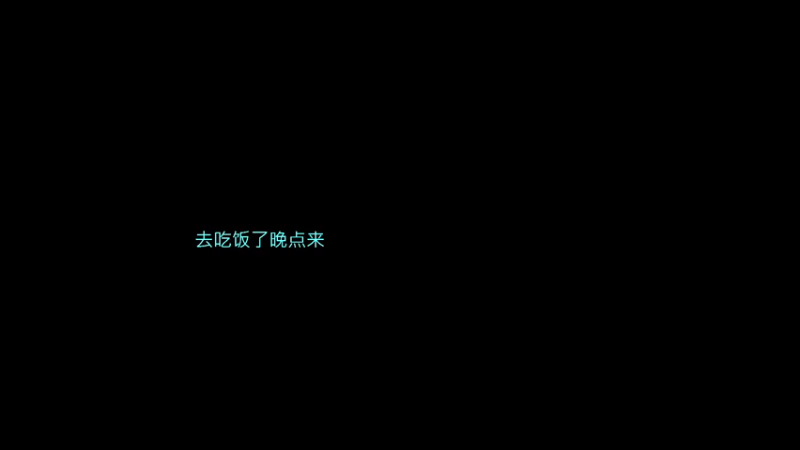 去吃饭了晚点来